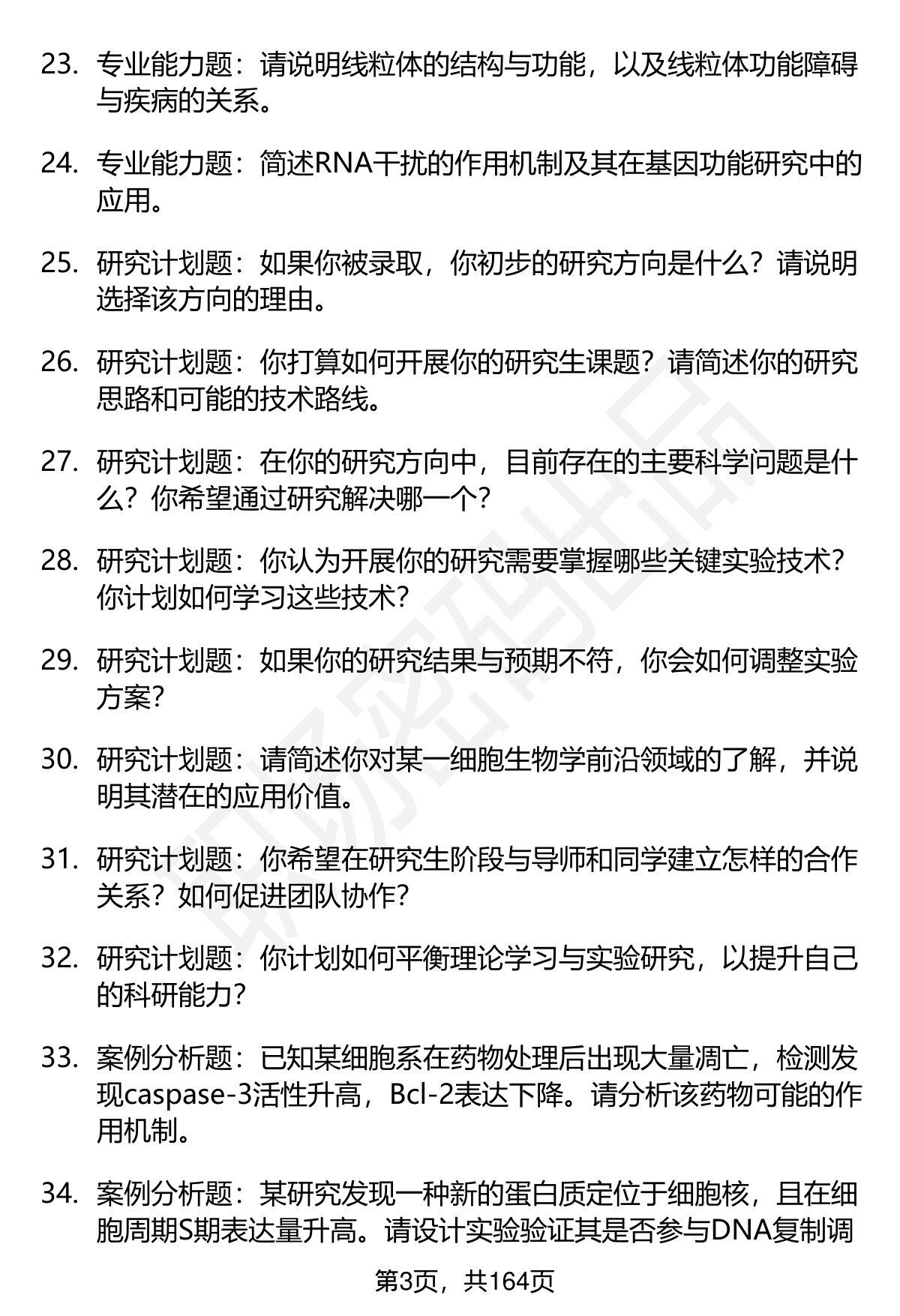 23. 专业能力题：请说明线粒体的结构与功能，以及线粒体功能障碍与疾病的关系。

24. 专业能力题：简述RNA干扰的作用机制及其在基因功能研究中的应用。

25. 研究计划题：如果你被录取，你初步的研究方向是什么？请说明选择该方向的理由。

26. 研究计划题：你打算如何开展你的研究生课题？请简述你的研究思路和可能的技术路线。

27. 研究计划题：在你的研究方向中，目前存在的主要科学问题是什么？你希望通过研究解决哪一个？

28. 研究计划题：你认为开展你的研究需要掌握哪些关键实验技术？你计划如何学习这些技术？

29. 研究计划题：如果你的研究结果与预期不符，你会如何调整实验方案？

30. 研究计划题：请简述你对某一细胞生物学前沿领域的了解，并说明其潜在的应用价值。

31. 研究计划题：你希望在研究生阶段与导师和同学建立怎样的合作关系？如何促进团队协作？

32. 研究计划题：你计划如何平衡理论学习与实验研究，以提升自己的科研能力？

33. 案例分析题：已知某细胞系在药物处理后出现大量凋亡，检测发现caspase-3活性升高，Bcl-2表达下降。请分析该药物可能的作用机制。

34. 案例分析题：某研究发现一种新的蛋白质定位于细胞核，且在细胞周期S期表达量升高。请设计实验验证其是否参与DNA复制调

第3页，共164页